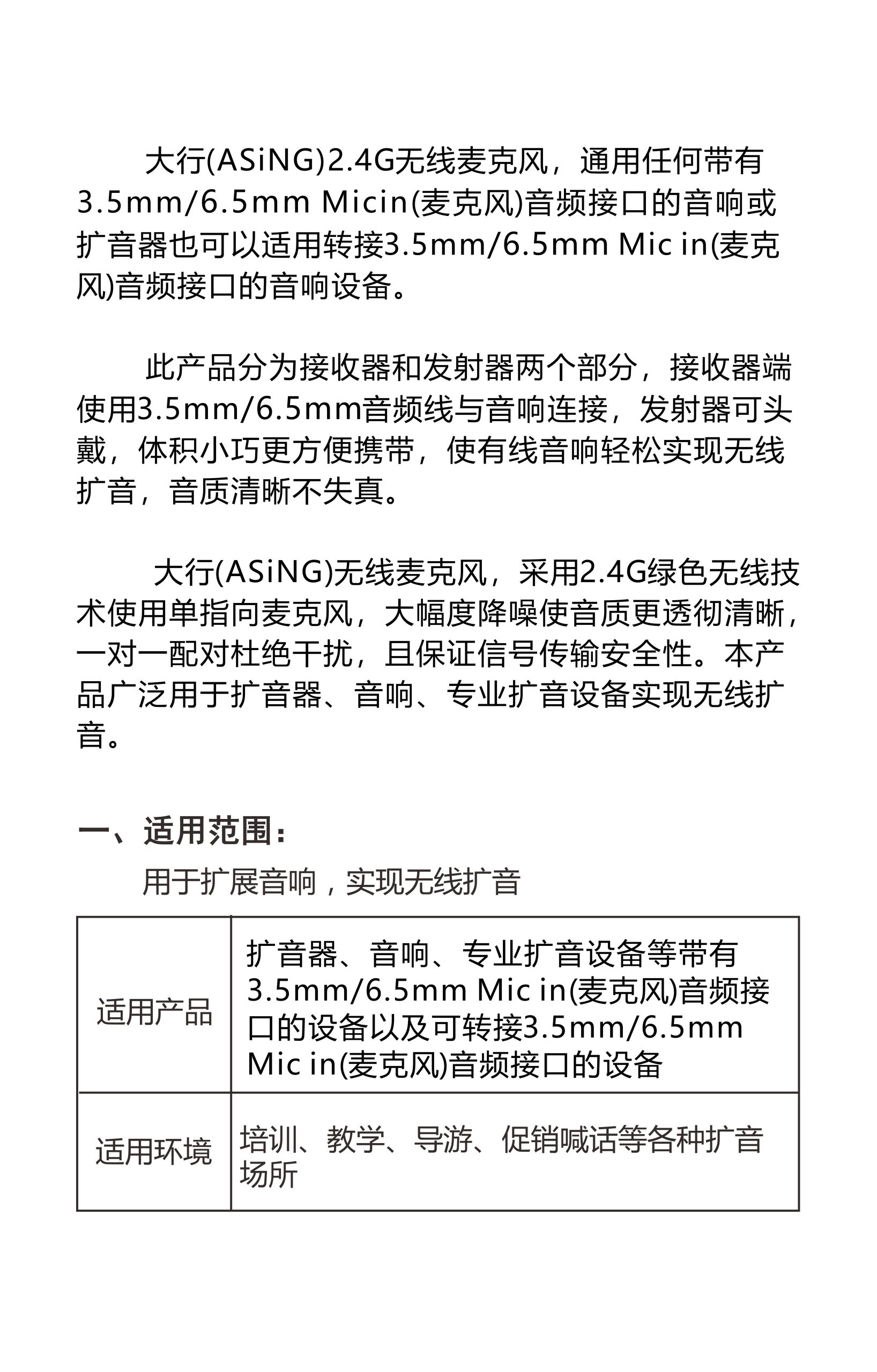 大行(ASiNG)2.4G无线麦克风，通用任何带有3.5mm/6.5mm Micin(麦克风)音频接口的音响或扩音器也可以适用转接3.5mm/6.5mm Mic in(麦克风)音频接口的音响设备。

此产品分为接收器和发射器两个部分，接收器端使用3.5mm/6.5mm音频线与音响连接，发射器可头戴，体积小巧更方便携带，使有线音响轻松实现无线扩音，音质清晰不失真。

大行(ASiNG)无线麦克风，采用2.4G绿色无线技术使用单指向麦克风，大幅度降噪使音质更透彻清晰，一对一配对杜绝干扰，且保证信号传输安全性。本产品广泛用于扩音器、音响、专业扩音设备实现无线扩音。

一、适用范围：

用于扩展音响，实现无线扩音

| 适用产品 | 扩音器、音响、专业扩音设备等带有3.5mm/6.5mm Mic in(麦克风)音频接口的设备以及可转接3.5mm/6.5mm Mic in(麦克风)音频接口的设备 |
|---|---|
| 适用环境 | 培训、教学、导游、促销喊话等各种扩音场所 |